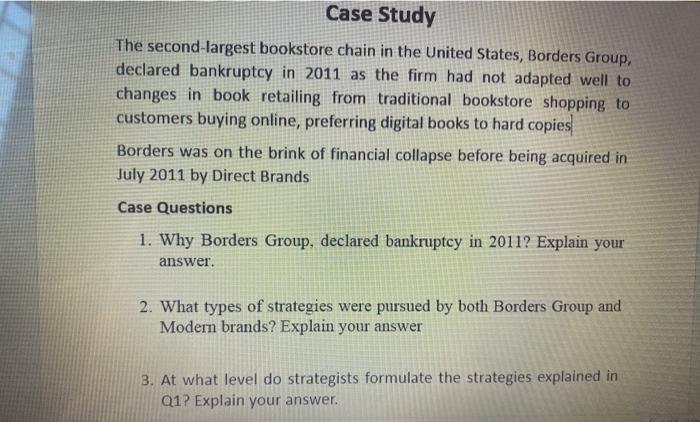 Case Study

The second-largest bookstore chain in the United States, Borders Group, declared bankruptcy in 2011 as the firm had not adapted well to changes in book retailing from traditional bookstore shopping to customers buying online, preferring digital books to hard copies

Borders was on the brink of financial collapse before being acquired in July 2011 by Direct Brands

Case Questions

1. Why Borders Group, declared bankruptcy in 2011? Explain your answer.

2. What types of strategies were pursued by both Borders Group and Modern brands? Explain your answer

3. At what level do strategists formulate the strategies explained in Q1? Explain your answer.